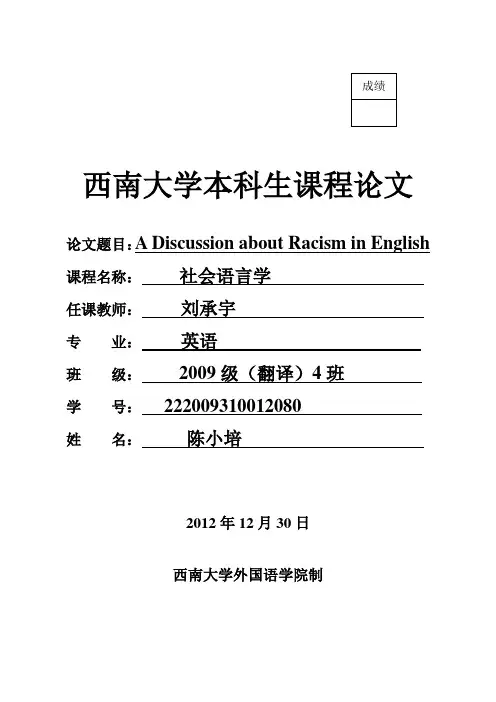 成绩

西南大学本科生课程论文

论文题目：A Discussion about Racism in English

课程名称：社会语言学

任课教师：刘承宇

专　　业：英语

班　　级：2009 级（翻译）4 班

学　　号：222009310012080

姓　　名：陈小培

2012 年 12 月 30 日

西南大学外国语学院制